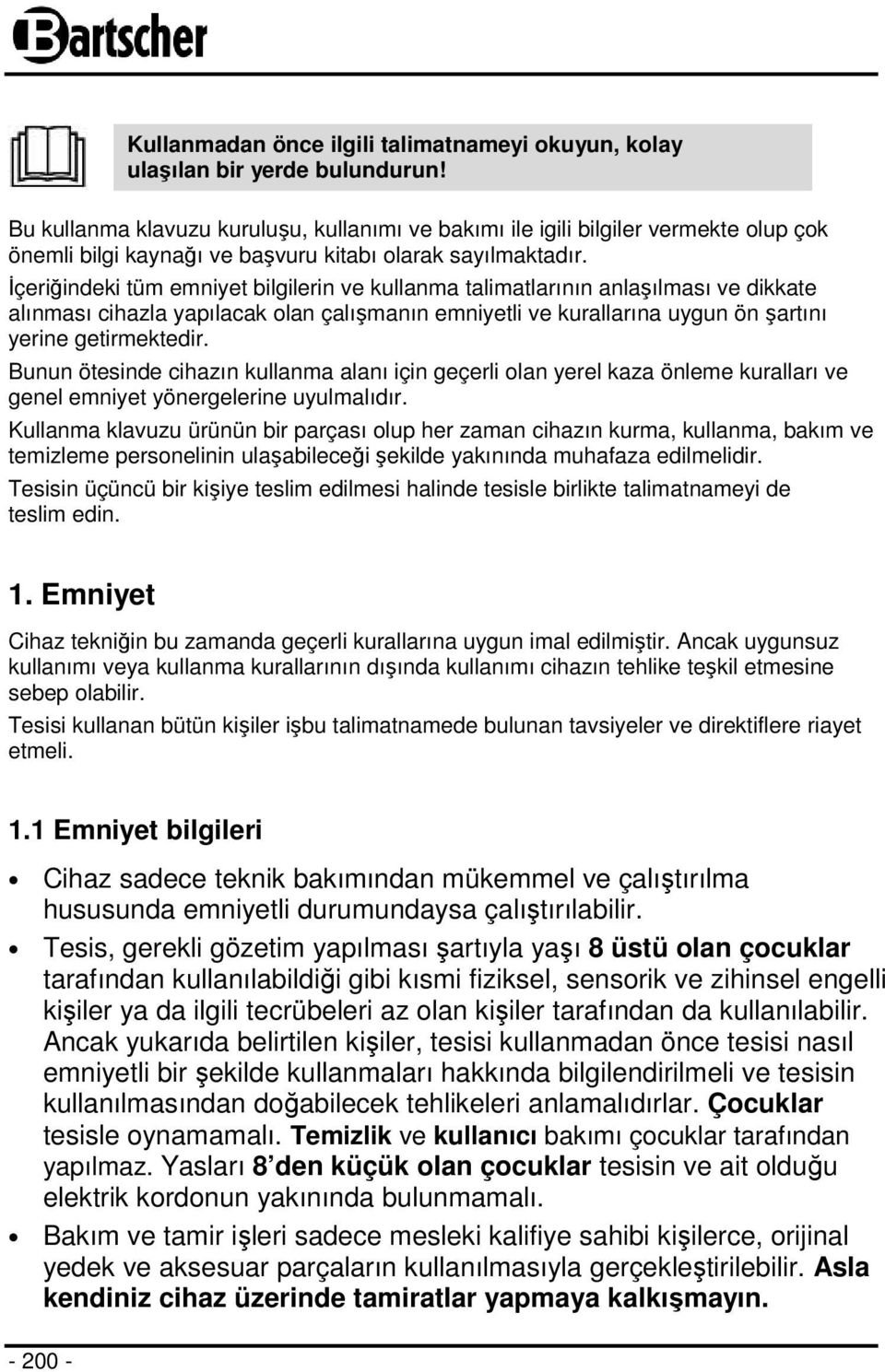 Bartscher

Kullanmadan önce ilgili talimatnameyi okuyun, kolay ulaşılan bir yerde bulundurun!

Bu kullanma klavuzu kuruluşu, kullanımı ve bakımı ile igili bilgiler vermekte olup çok önemli bilgi kaynağı ve başvuru kitabı olarak sayılmaktadır.

İçeriğindeki tüm emniyet bilgilerin ve kullanma talimatlarının anlaşılması ve dikkate alınması cihazla yapılacak olan çalışmanın emniyetli ve kurallarına uygun ön şartını yerine getirmektedir.

Bunun ötesinde cihazın kullanma alanı için geçerli olan yerel kaza önleme kuralları ve genel emniyet yönergelerine uyulmalıdır.

Kullanma klavuzu ürünün bir parçası olup her zaman cihazın kurma, kullanma, bakım ve temizleme personelinin ulaşabileceği şekilde yakınında muhafaza edilmelidir.

Tesisin üçüncü bir kişiye teslim edilmesi halinde tesisle birlikte talimatnameyi de teslim edin.

1. Emniyet

Cihaz tekniğin bu zamanda geçerli kurallarına uygun imal edilmiştir. Ancak uygunsuz kullanımı veya kullanma kurallarının dışında kullanımı cihazın tehlike teşkil etmesine sebep olabilir.

Tesisi kullanan bütün kişiler işbu talimatnamede bulunan tavsiyeler ve direktiflere riayet etmeli.

1.1 Emniyet bilgileri

• Cihaz sadece teknik bakımından mükemmel ve çalıştırılma hususunda emniyetli durumundaysa çalıştırılabilir.

• Tesis, gerekli gözetim yapılması şartıyla yaşı 8 üstü olan çocuklar tarafından kullanılabildiği gibi kısmi fiziksel, sensorik ve zihinsel engelli kişiler ya da ilgili tecrübeleri az olan kişiler tarafından da kullanılabilir. Ancak yukarıda belirtilen kişiler, tesisi kullanmadan önce tesisi nasıl emniyetli bir şekilde kullanmaları hakkında bilgilendirilmeli ve tesisin kullanılmasından doğabilecek tehlikeleri anlamalıdırlar. Çocuklar tesisle oynamamalı. Temizlik ve kullanıcı bakımı çocuklar tarafından yapılmaz. Yasları 8'den küçük olan çocuklar tesisin ve ait olduğu elektrik kordonun yakınında bulunmamalı.

• Bakım ve tamir işleri sadece mesleki kalifiye sahibi kişilerce, orijinal yedek ve aksesuar parçaların kullanılmasıyla gerçekleştirilebilir. Asla kendiniz cihaz üzerinde tamiratlar yapmaya kalkışmayın.

- 200 -